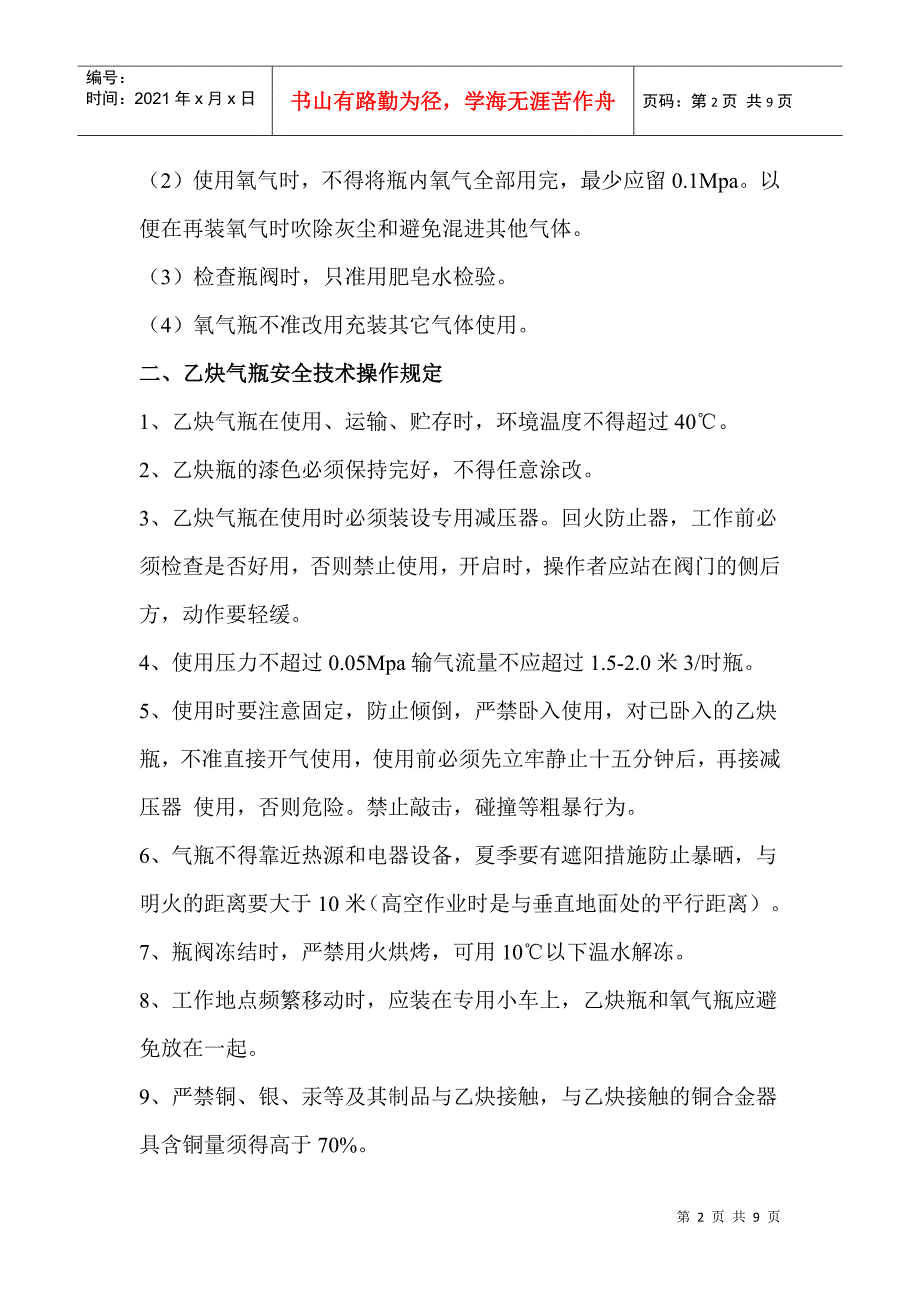 编号：
时间：2021 年 x 月 x 日

书山有路勤为径，学海无涯苦作舟

页码：第 2 页 共 9 页

（2）使用氧气时，不得将瓶内氧气全部用完，最少应留 0.1Mpa。以便在再装氧气时吹除灰尘和避免混进其他气体。

（3）检查瓶阀时，只准用肥皂水检验。

（4）氧气瓶不准改用充装其它气体使用。

二、乙炔气瓶安全技术操作规定

1、乙炔气瓶在使用、运输、贮存时，环境温度不得超过 40℃。

2、乙炔瓶的漆色必须保持完好，不得任意涂改。

3、乙炔气瓶在使用时必须装设专用减压器。回火防止器，工作前必须检查是否好用，否则禁止使用，开启时，操作者应站在阀门的侧后方，动作要轻缓。

4、使用压力不超过 0.05Mpa 输气流量不应超过 1.5-2.0 米 3/时瓶。

5、使用时要注意固定，防止倾倒，严禁卧入使用，对已卧入的乙炔瓶，不准直接开气使用，使用前必须先立牢静止十五分钟后，再接减压器 使用，否则危险。禁止敲击，碰撞等粗暴行为。

6、气瓶不得靠近热源和电器设备，夏季要有遮阳措施防止暴晒，与明火的距离要大于 10 米（高空作业时是与垂直地面处的平行距离）。

7、瓶阀冻结时，严禁用火烘烤，可用 10℃以下温水解冻。

8、工作地点频繁移动时，应装在专用小车上，乙炔瓶和氧气瓶应避免放在一起。

9、严禁铜、银、汞等及其制品与乙炔接触，与乙炔接触的铜合金器具含铜量须得高于 70%。

第 2 页 共 9 页